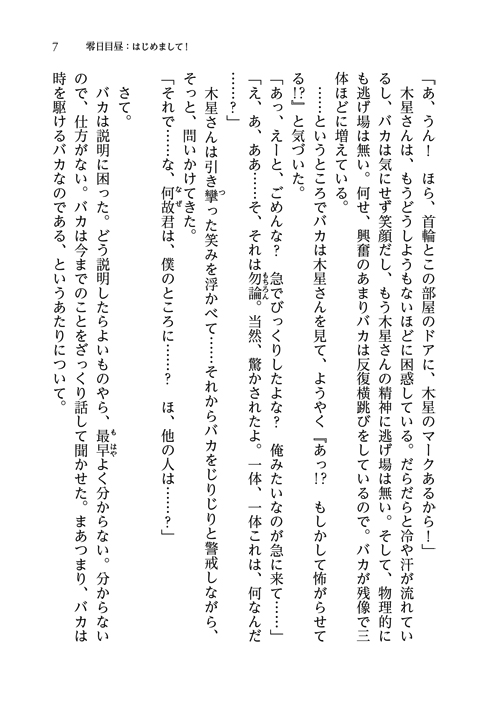 7　零日目昼：はじめまして！

「あ、うん！　ほら、首輪とこの部屋のドアに、木星のマークあるから！」

木星さんは、もうどうしようもないほどに困惑している。だらだらと冷や汗が流れているし、バカは気にせず笑顔だし、もう木星さんの精神に逃げ場は無い。そして、物理的にも逃げ場は無い。何せ、興奮のあまりバカは反復横跳びをしているので。バカが残像で三体ほどに増えている。

……というところでバカは木星さんを見て、ようやく『あっ!?　もしかして怖がらせてる!?』と気づいた。

「あっ、えーと、ごめんな？　急でびっくりしたよな？　俺みたいなのが急に来て……」

「え、あ、ああ……そ、それは勿論。当然、驚かされたよ。一体、一体これは、何なんだ……？」

木星さんは引き攣った笑みを浮かべて……それからバカをじりじりと警戒しながら、そっと、問いかけてきた。

「それで……な、何故君は、僕のところに……？　ほ、他の人は……？」

さて。

バカは説明に困った。どう説明したらよいものやら、最早よく分からない。分からないので、仕方がない。バカは今までのことをざっくり話して聞かせた。まあつまり、バカは時を駆けるバカなのである、というあたりについて。